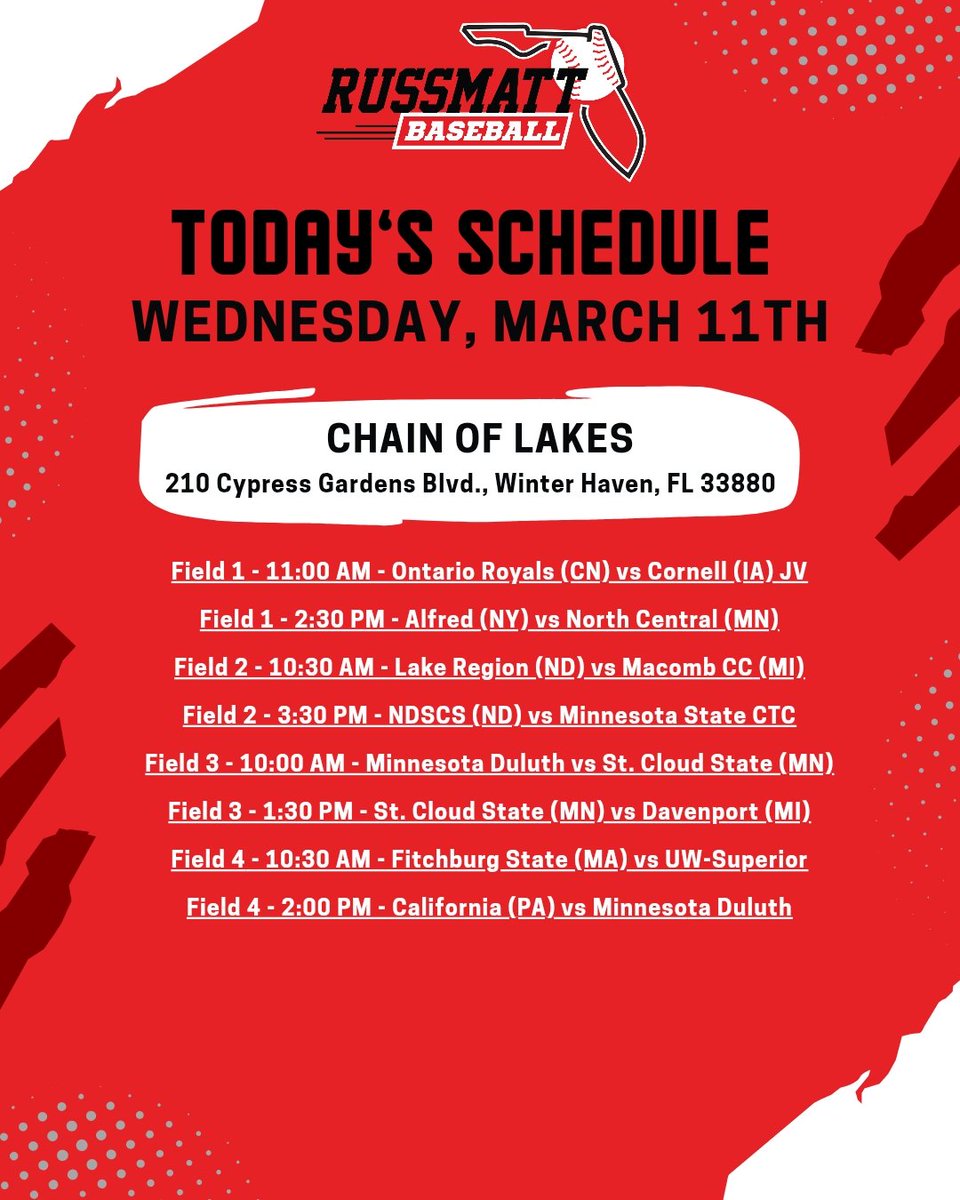 RUSSMATT
BASEBALL

TODAY'S SCHEDULE
WEDNESDAY, MARCH 11TH

CHAIN OF LAKES
210 Cypress Gardens Blvd., Winter Haven, FL 33880

Field 1 - 11:00 AM - Ontario Royals (CN) vs Cornell (IA) JV

Field 1 - 2:30 PM - Alfred (NY) vs North Central (MN)

Field 2 - 10:30 AM - Lake Region (ND) vs Macomb CC (MI)

Field 2 - 3:30 PM - NDSCS (ND) vs Minnesota State CTC

Field 3 - 10:00 AM - Minnesota Duluth vs St. Cloud State (MN)

Field 3 - 1:30 PM - St. Cloud State (MN) vs Davenport (MI)

Field 4 - 10:30 AM - Fitchburg State (MA) vs UW-Superior

Field 4 - 2:00 PM - California (PA) vs Minnesota Duluth